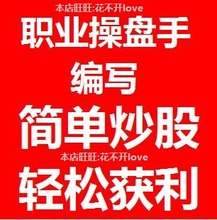 本店旺旺:花不开love
职业操盘手
编写
简单炒股
本店旺旺:花不开love
轻松获利